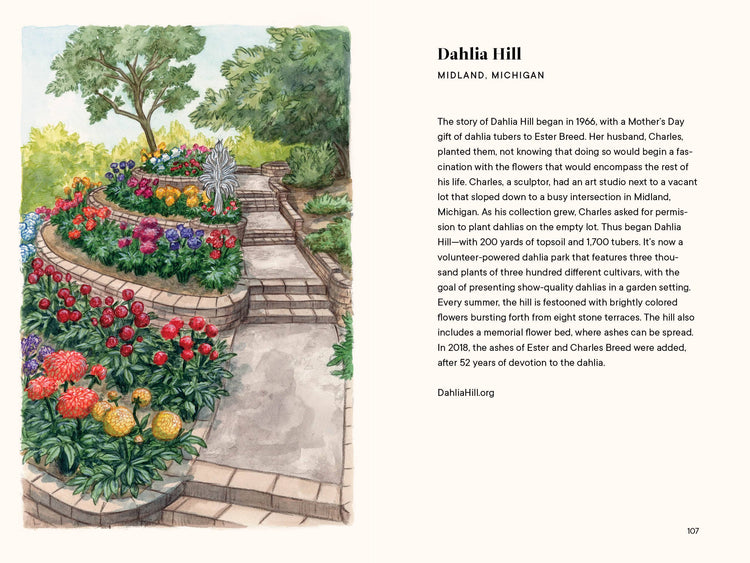 Dahlia Hill

MIDLAND, MICHIGAN

The story of Dahlia Hill began in 1966, with a Mother's Day gift of dahlia tubers to Ester Breed. Her husband, Charles, planted them, not knowing that doing so would begin a fascination with the flowers that would encompass the rest of his life. Charles, a sculptor, had an art studio next to a vacant lot that sloped down to a busy intersection in Midland, Michigan. As his collection grew, Charles asked for permission to plant dahlias on the empty lot. Thus began Dahlia Hill—with 200 yards of topsoil and 1,700 tubers. It's now a volunteer-powered dahlia park that features three thousand plants of three hundred different cultivars, with the goal of presenting show-quality dahlias in a garden setting. Every summer, the hill is festooned with brightly colored flowers bursting forth from eight stone terraces. The hill also includes a memorial flower bed, where ashes can be spread. In 2018, the ashes of Ester and Charles Breed were added, after 52 years of devotion to the dahlia.

DahliaHill.org

107